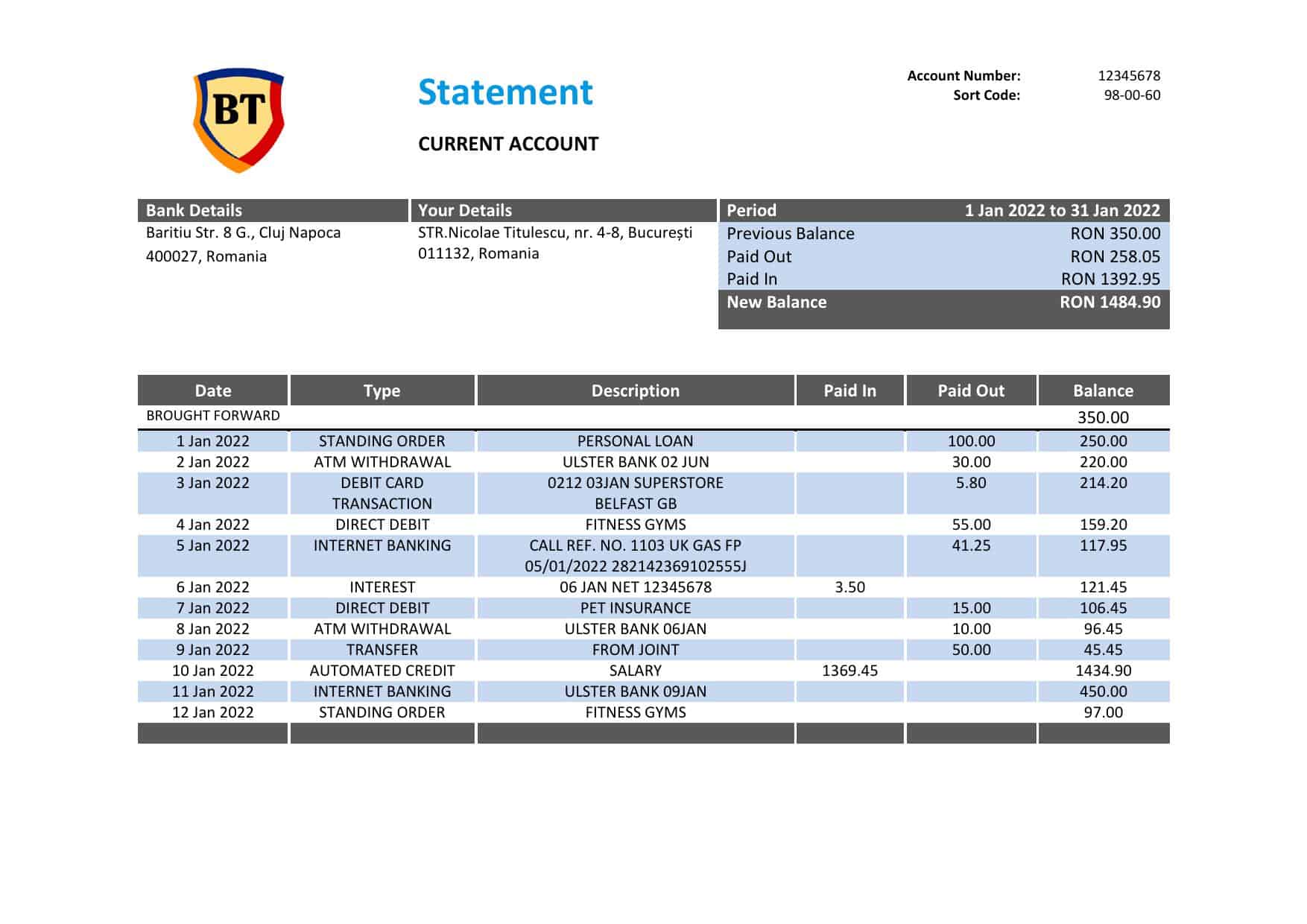 BT

Statement

CURRENT ACCOUNT

Account Number: 12345678
Sort Code: 98-00-60

Bank Details
Baritiu Str. 8 G., Cluj Napoca
400027, Romania

Your Details
STR.Nicolae Titulescu, nr. 4-8, București
011132, Romania

| Period | 1 Jan 2022 to 31 Jan 2022 |
|---|---|
| Previous Balance | RON 350.00 |
| Paid Out | RON 258.05 |
| Paid In | RON 1392.95 |
| New Balance | RON 1484.90 |

| Date | Type | Description | Paid In | Paid Out | Balance |
|---|---|---|---|---|---|
| BROUGHT FORWARD | | | | | 350.00 |
| 1 Jan 2022 | STANDING ORDER | PERSONAL LOAN | | 100.00 | 250.00 |
| 2 Jan 2022 | ATM WITHDRAWAL | ULSTER BANK 02 JUN | | 30.00 | 220.00 |
| 3 Jan 2022 | DEBIT CARD TRANSACTION | 0212 03JAN SUPERSTORE BELFAST GB | | 5.80 | 214.20 |
| 4 Jan 2022 | DIRECT DEBIT | FITNESS GYMS | | 55.00 | 159.20 |
| 5 Jan 2022 | INTERNET BANKING | CALL REF. NO. 1103 UK GAS FP 05/01/2022 282142369102555J | | 41.25 | 117.95 |
| 6 Jan 2022 | INTEREST | 06 JAN NET 12345678 | 3.50 | | 121.45 |
| 7 Jan 2022 | DIRECT DEBIT | PET INSURANCE | | 15.00 | 106.45 |
| 8 Jan 2022 | ATM WITHDRAWAL | ULSTER BANK 06JAN | | 10.00 | 96.45 |
| 9 Jan 2022 | TRANSFER | FROM JOINT | | 50.00 | 45.45 |
| 10 Jan 2022 | AUTOMATED CREDIT | SALARY | 1369.45 | | 1434.90 |
| 11 Jan 2022 | INTERNET BANKING | ULSTER BANK 09JAN | | | 450.00 |
| 12 Jan 2022 | STANDING ORDER | FITNESS GYMS | | | 97.00 |